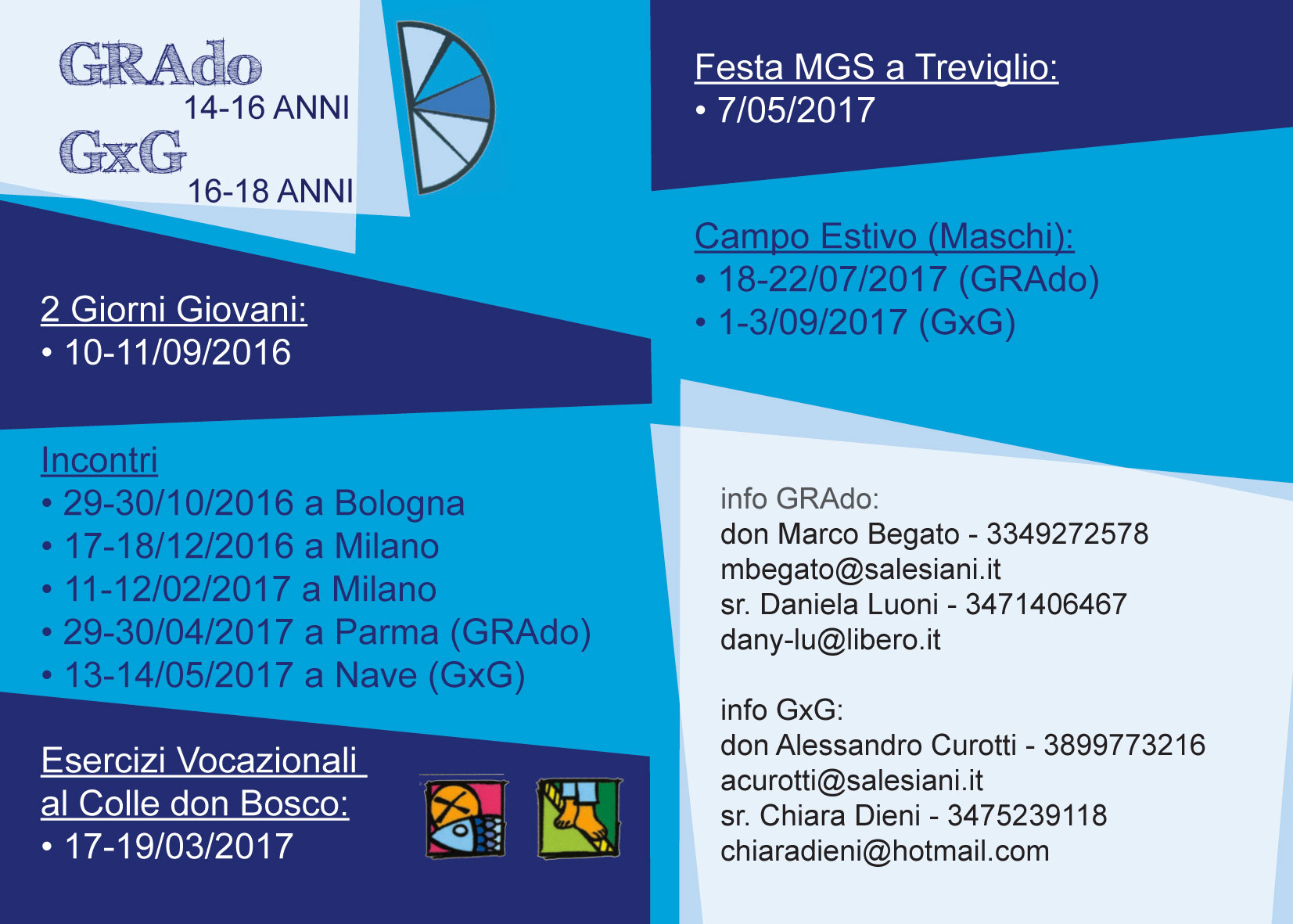 GRAdo
14-16 ANNI
GxG
16-18 ANNI

2 Giorni Giovani:
• 10-11/09/2016

Incontri
• 29-30/10/2016 a Bologna
• 17-18/12/2016 a Milano
• 11-12/02/2017 a Milano
• 29-30/04/2017 a Parma (GRAdo)
• 13-14/05/2017 a Nave (GxG)

Esercizi Vocazionali al Colle don Bosco:
• 17-19/03/2017

Festa MGS a Treviglio:
• 7/05/2017

Campo Estivo (Maschi):
• 18-22/07/2017 (GRAdo)
• 1-3/09/2017 (GxG)

info GRAdo:
don Marco Begato - 3349272578
mbegato@salesiani.it
sr. Daniela Luoni - 3471406467
dany-lu@libero.it

info GxG:
don Alessandro Curotti - 3899773216
acurotti@salesiani.it
sr. Chiara Dieni - 3475239118
chiaradieni@hotmail.com